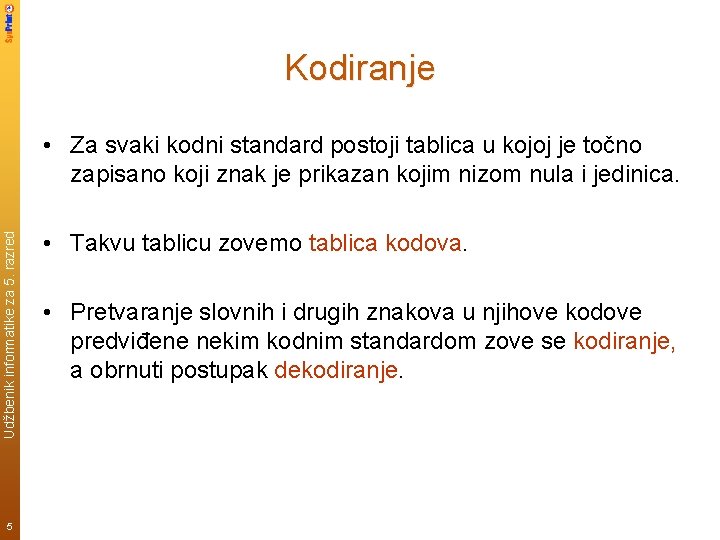 SysPrint

Kodiranje

• Za svaki kodni standard postoji tablica u kojoj je točno zapisano koji znak je prikazan kojim nizom nula i jedinica.

• Takvu tablicu zovemo tablica kodova.

• Pretvaranje slovnih i drugih znakova u njihove kodove predviđene nekim kodnim standardom zove se kodiranje, a obrnuti postupak dekodiranje.

Udžbenik informatike za 5. razred

5